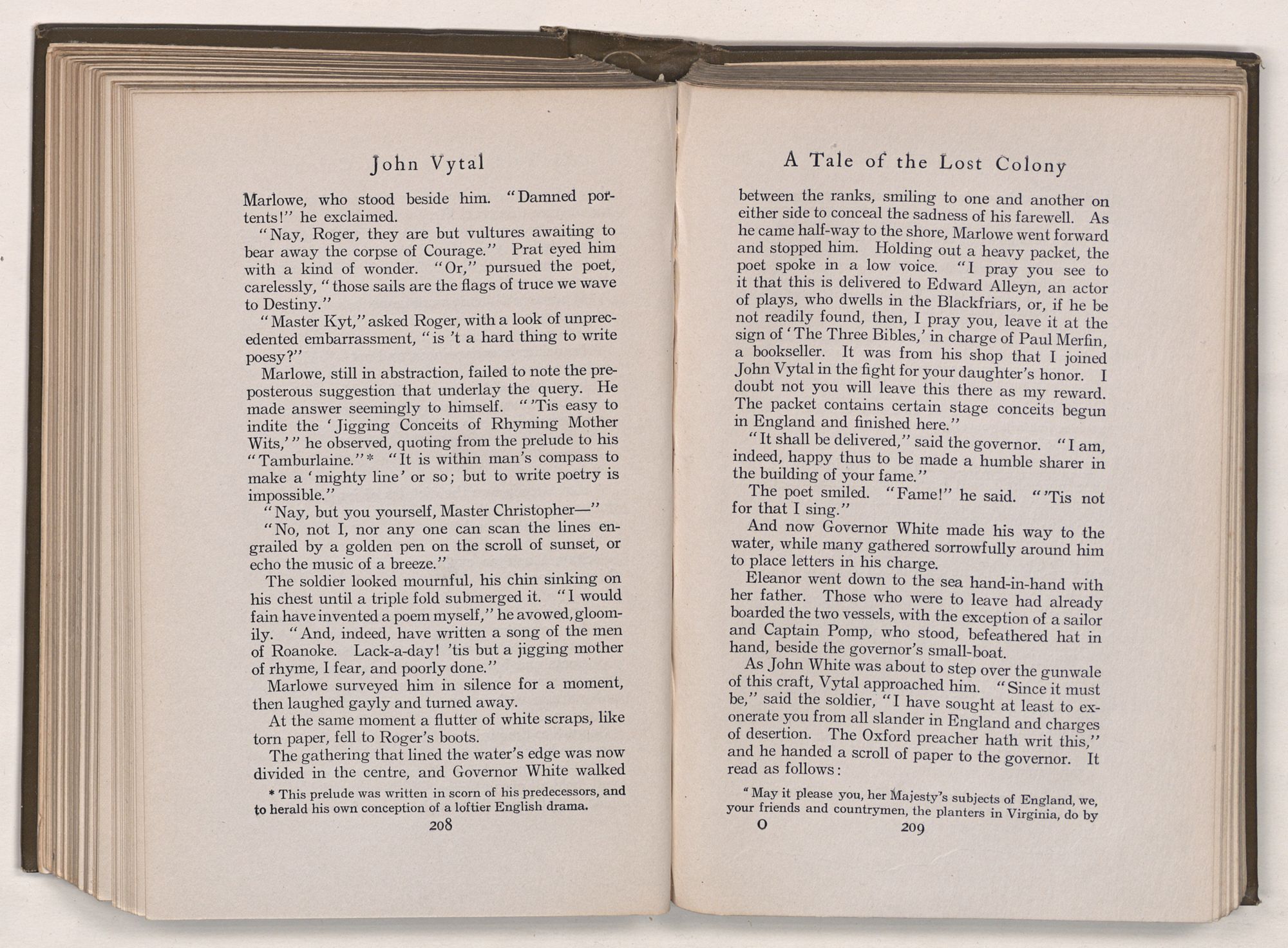 John Vytal

Marlowe, who stood beside him. "Damned portents!" he exclaimed.

"Nay, Roger, they are but vultures awaiting to bear away the corpse of Courage." Prat eyed him with a kind of wonder. "Or," pursued the poet, carelessly, "those sails are the flags of truce we wave to Destiny."

"Master Kyt," asked Roger, with a look of unprecedented embarrassment, "is 't a hard thing to write poesy?"

Marlowe, still in abstraction, failed to note the preposterous suggestion that underlay the query. He made answer seemingly to himself. "'Tis easy to indite the 'Jigging Conceits of Rhyming Mother Wits,'" he observed, quoting from the prelude to his "Tamburlaine."* "It is within man's compass to make a 'mighty line' or so; but to write poetry is impossible."

"Nay, but you yourself, Master Christopher—"

"No, not I, nor any one can scan the lines engrailed by a golden pen on the scroll of sunset, or echo the music of a breeze."

The soldier looked mournful, his chin sinking on his chest until a triple fold submerged it. "I would fain have invented a poem myself," he avowed, gloomily. "And, indeed, have written a song of the men of Roanoke. Lack-a-day! 'tis but a jigging mother of rhyme, I fear, and poorly done."

Marlowe surveyed him in silence for a moment, then laughed gayly and turned away.

At the same moment a flutter of white scraps, like torn paper, fell to Roger's boots.

The gathering that lined the water's edge was now divided in the centre, and Governor White walked

* This prelude was written in scorn of his predecessors, and to herald his own conception of a loftier English drama.

208

A Tale of the Lost Colony

between the ranks, smiling to one and another on either side to conceal the sadness of his farewell. As he came half-way to the shore, Marlowe went forward and stopped him. Holding out a heavy packet, the poet spoke in a low voice. "I pray you see to it that this is delivered to Edward Alleyn, an actor of plays, who dwells in the Blackfriars, or, if he be not readily found, then, I pray you, leave it at the sign of 'The Three Bibles,' in charge of Paul Merfin, a bookseller. It was from his shop that I joined John Vytal in the fight for your daughter's honor. I doubt not you will leave this there as my reward. The packet contains certain stage conceits begun in England and finished here."

"It shall be delivered," said the governor. "I am, indeed, happy thus to be made a humble sharer in the building of your fame."

The poet smiled. "Fame!" he said. "'Tis not for that I sing."

And now Governor White made his way to the water, while many gathered sorrowfully around him to place letters in his charge.

Eleanor went down to the sea hand-in-hand with her father. Those who were to leave had already boarded the two vessels, with the exception of a sailor and Captain Pomp, who stood, befeathered hat in hand, beside the governor's small-boat.

As John White was about to step over the gunwale of this craft, Vytal approached him. "Since it must be," said the soldier, "I have sought at least to exonerate you from all slander in England and charges of desertion. The Oxford preacher hath writ this," and he handed a scroll of paper to the governor. It read as follows:

"May it please you, her Majesty's subjects of England, we, your friends and countrymen, the planters in Virginia, do by

O 209